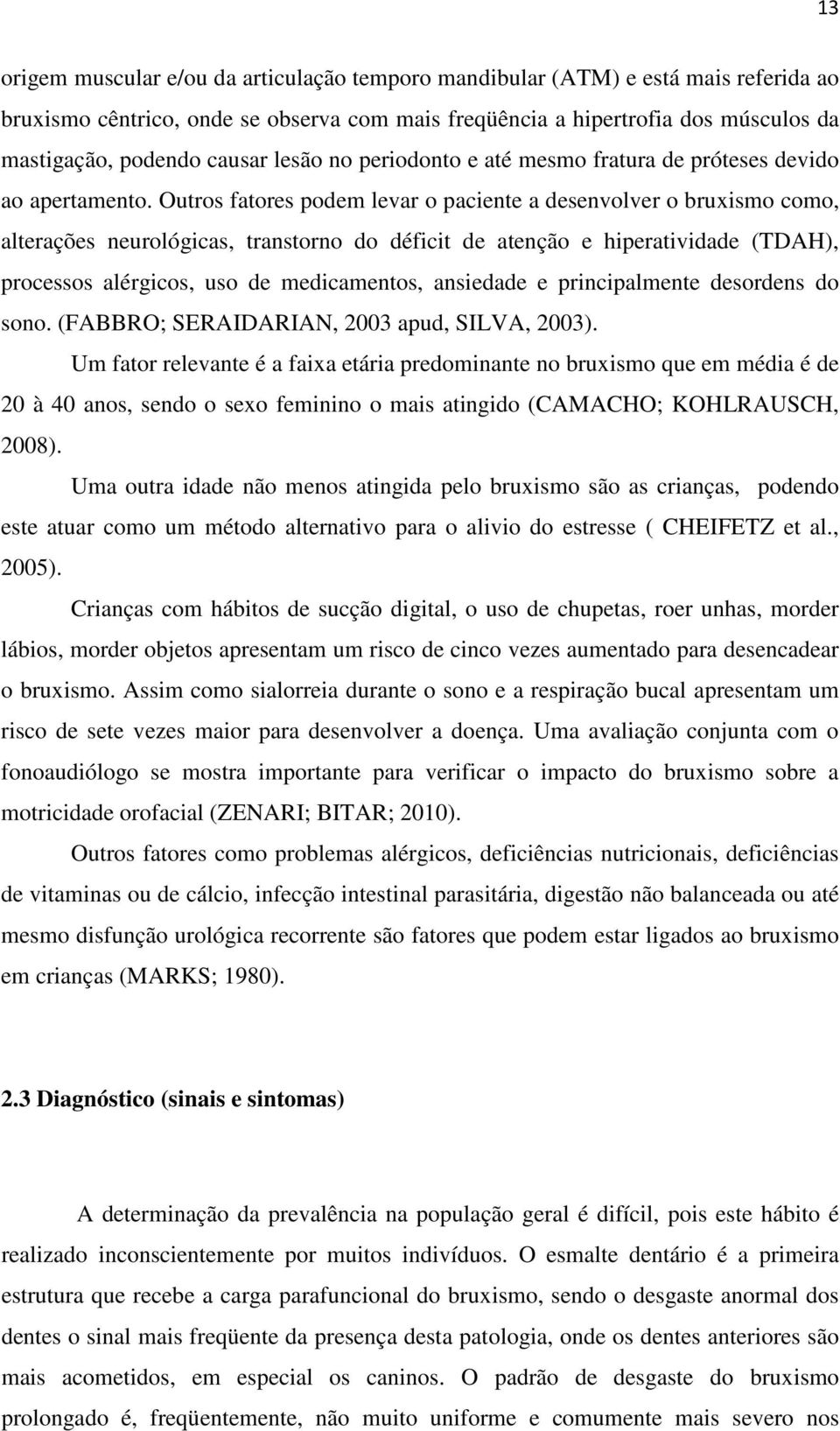 13

origem muscular e/ou da articulação temporo mandibular (ATM) e está mais referida ao bruxismo cêntrico, onde se observa com mais freqüência a hipertrofia dos músculos da mastigação, podendo causar lesão no periodonto e até mesmo fratura de próteses devido ao apertamento. Outros fatores podem levar o paciente a desenvolver o bruxismo como, alterações neurológicas, transtorno do déficit de atenção e hiperatividade (TDAH), processos alérgicos, uso de medicamentos, ansiedade e principalmente desordens do sono. (FABBRO; SERAIDARIAN, 2003 apud, SILVA, 2003).

Um fator relevante é a faixa etária predominante no bruxismo que em média é de 20 à 40 anos, sendo o sexo feminino o mais atingido (CAMACHO; KOHLRAUSCH, 2008).

Uma outra idade não menos atingida pelo bruxismo são as crianças, podendo este atuar como um método alternativo para o alivio do estresse ( CHEIFETZ et al., 2005).

Crianças com hábitos de sucção digital, o uso de chupetas, roer unhas, morder lábios, morder objetos apresentam um risco de cinco vezes aumentado para desencadear o bruxismo. Assim como sialorreia durante o sono e a respiração bucal apresentam um risco de sete vezes maior para desenvolver a doença. Uma avaliação conjunta com o fonoaudiólogo se mostra importante para verificar o impacto do bruxismo sobre a motricidade orofacial (ZENARI; BITAR; 2010).

Outros fatores como problemas alérgicos, deficiências nutricionais, deficiências de vitaminas ou de cálcio, infecção intestinal parasitária, digestão não balanceada ou até mesmo disfunção urológica recorrente são fatores que podem estar ligados ao bruxismo em crianças (MARKS; 1980).

2.3 Diagnóstico (sinais e sintomas)

A determinação da prevalência na população geral é difícil, pois este hábito é realizado inconscientemente por muitos indivíduos. O esmalte dentário é a primeira estrutura que recebe a carga parafuncional do bruxismo, sendo o desgaste anormal dos dentes o sinal mais freqüente da presença desta patologia, onde os dentes anteriores são mais acometidos, em especial os caninos. O padrão de desgaste do bruxismo prolongado é, freqüentemente, não muito uniforme e comumente mais severo nos